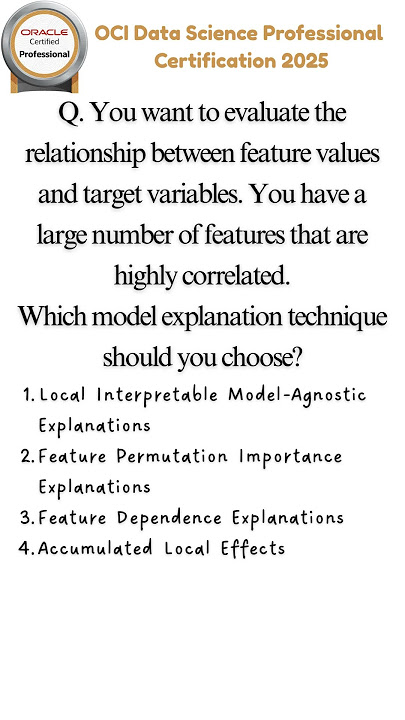 ORACLE
Certified
Professional

OCI Data Science Professional Certification 2025

Q. You want to evaluate the relationship between feature values and target variables. You have a large number of features that are highly correlated.
Which model explanation technique should you choose?

1. Local Interpretable Model-Agnostic Explanations
2. Feature Permutation Importance Explanations
3. Feature Dependence Explanations
4. Accumulated Local Effects